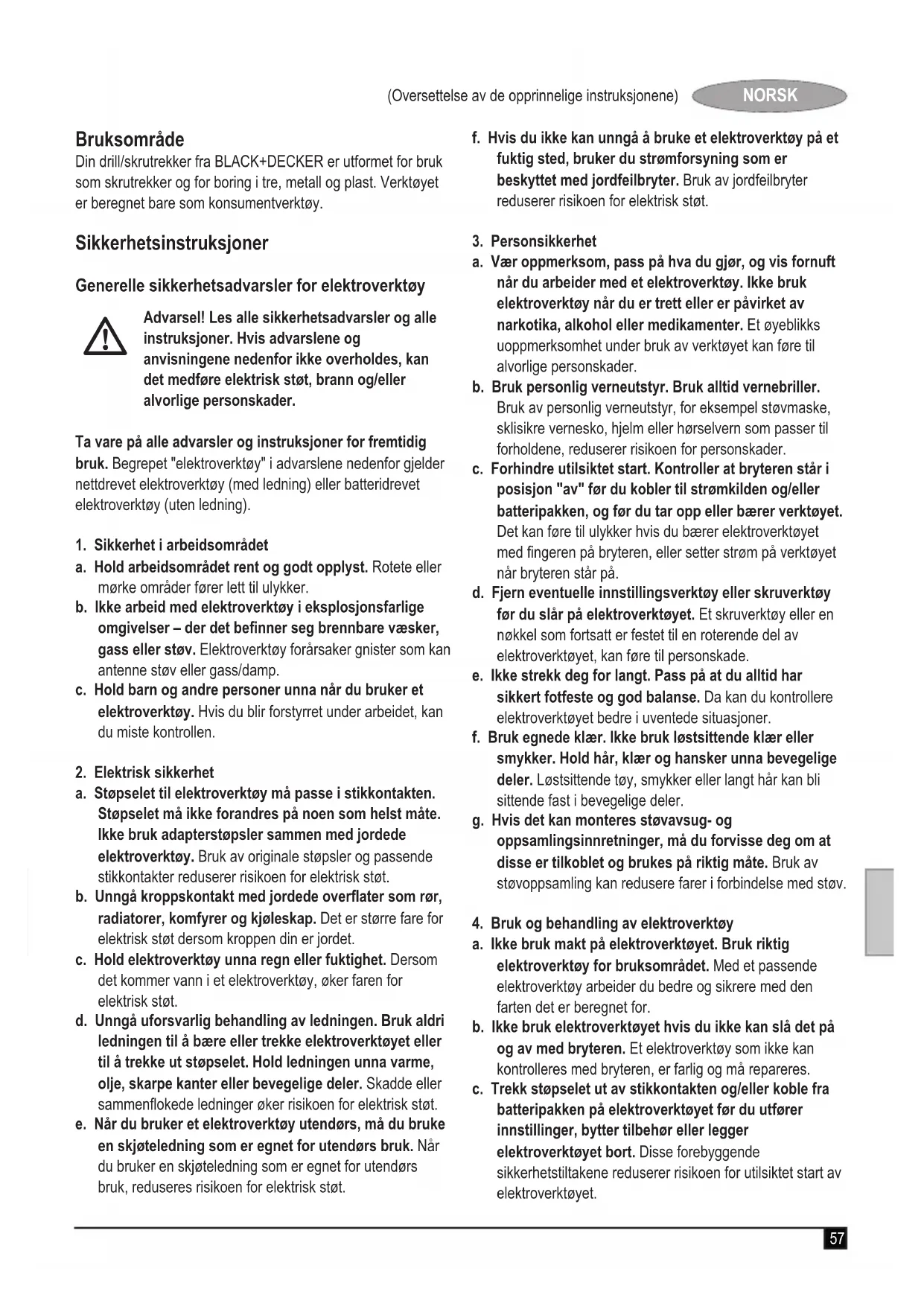 (Oversettelse av de opprinnelige instruksjonene) NORSK

Bruksområde
Din drill/skrutrekker fra BLACK+DECKER er utformet for bruk som skrutrekker og for boring i tre, metall og plast. Verktøyet er beregnet bare som konsumentverktøy.

Sikkerhetsinstruksjoner

Generelle sikkerhetsadvarsler for elektroverktøy

Advarsel! Les alle sikkerhetsadvarsler og alle instruksjoner. Hvis advarslene og anvisningene nedenfor ikke overholdes, kan det medføre elektrisk støt, brann og/eller alvorlige personskader.

Ta vare på alle advarsler og instruksjoner for fremtidig bruk. Begrepet "elektroverktøy" i advarslene nedenfor gjelder nettdrevet elektroverktøy (med ledning) eller batteridrevet elektroverktøy (uten ledning).

1. Sikkerhet i arbeidsområdet
a. Hold arbeidsområdet rent og godt opplyst. Rotete eller mørke områder fører lett til ulykker.
b. Ikke arbeid med elektroverktøy i eksplosjonsfarlige omgivelser – der det befinner seg brennbare væsker, gass eller støv. Elektroverktøy forårsaker gnister som kan antenne støv eller gass/damp.
c. Hold barn og andre personer unna når du bruker et elektroverktøy. Hvis du blir forstyrret under arbeidet, kan du miste kontrollen.

2. Elektrisk sikkerhet
a. Støpselet til elektroverktøy må passe i stikkontakten. Støpselet må ikke forandres på noen som helst måte. Ikke bruk adapterstøpsler sammen med jordede elektroverktøy. Bruk av originale støpsler og passende stikkontakter reduserer risikoen for elektrisk støt.
b. Unngå kroppskontakt med jordede overflater som rør, radiatorer, komfyrer og kjøleskap. Det er større fare for elektrisk støt dersom kroppen din er jordet.
c. Hold elektroverktøy unna regn eller fuktighet. Dersom det kommer vann i et elektroverktøy, øker faren for elektrisk støt.
d. Unngå uforsvarlig behandling av ledningen. Bruk aldri ledningen til å bære eller trekke elektroverktøyet eller til å trekke ut støpselet. Hold ledningen unna varme, olje, skarpe kanter eller bevegelige deler. Skadde eller sammenflokede ledninger øker risikoen for elektrisk støt.
e. Når du bruker et elektroverktøy utendørs, må du bruke en skjøteledning som er egnet for utendørs bruk. Når du bruker en skjøteledning som er egnet for utendørs bruk, reduseres risikoen for elektrisk støt.
f. Hvis du ikke kan unngå å bruke et elektroverktøy på et fuktig sted, bruker du strømforsyning som er beskyttet med jordfeilbryter. Bruk av jordfeilbryter reduserer risikoen for elektrisk støt.

3. Personsikkerhet
a. Vær oppmerksom, pass på hva du gjør, og vis fornuft når du arbeider med et elektroverktøy. Ikke bruk elektroverktøy når du er trett eller er påvirket av narkotika, alkohol eller medikamenter. Et øyeblikks uoppmerksomhet under bruk av verktøyet kan føre til alvorlige personskader.
b. Bruk personlig verneutstyr. Bruk alltid vernebriller. Bruk av personlig verneutstyr, for eksempel støvmaske, sklisikre vernesko, hjelm eller hørselvern som passer til forholdene, reduserer risikoen for personskader.
c. Forhindre utilsiktet start. Kontroller at bryteren står i posisjon "av" før du kobler til strømkilden og/eller batteripakken, og før du tar opp eller bærer verktøyet. Det kan føre til ulykker hvis du bærer elektroverktøyet med fingeren på bryteren, eller setter strøm på verktøyet når bryteren står på.
d. Fjern eventuelle innstillingsverktøy eller skruverktøy før du slår på elektroverktøyet. Et skruverktøy eller en nøkkel som fortsatt er festet til en roterende del av elektroverktøyet, kan føre til personskade.
e. Ikke strekk deg for langt. Pass på at du alltid har sikkert fotfeste og god balanse. Da kan du kontrollere elektroverktøyet bedre i uventede situasjoner.
f. Bruk egnede klær. Ikke bruk løstsittende klær eller smykker. Hold hår, klær og hansker unna bevegelige deler. Løstsittende tøy, smykker eller langt hår kan bli sittende fast i bevegelige deler.
g. Hvis det kan monteres støvavsug- og oppsamlingsinnretninger, må du forvisse deg om at disse er tilkoblet og brukes på riktig måte. Bruk av støvoppsamling kan redusere farer i forbindelse med støv.

4. Bruk og behandling av elektroverktøy
a. Ikke bruk makt på elektroverktøyet. Bruk riktig elektroverktøy for bruksområdet. Med et passende elektroverktøy arbeider du bedre og sikrere med den farten det er beregnet for.
b. Ikke bruk elektroverktøyet hvis du ikke kan slå det på og av med bryteren. Et elektroverktøy som ikke kan kontrolleres med bryteren, er farlig og må repareres.
c. Trekk støpselet ut av stikkontakten og/eller koble fra batteripakken på elektroverktøyet før du utfører innstillinger, bytter tilbehør eller legger elektroverktøyet bort. Disse forebyggende sikkerhetstiltakene reduserer risikoen for utilsiktet start av elektroverktøyet.

57